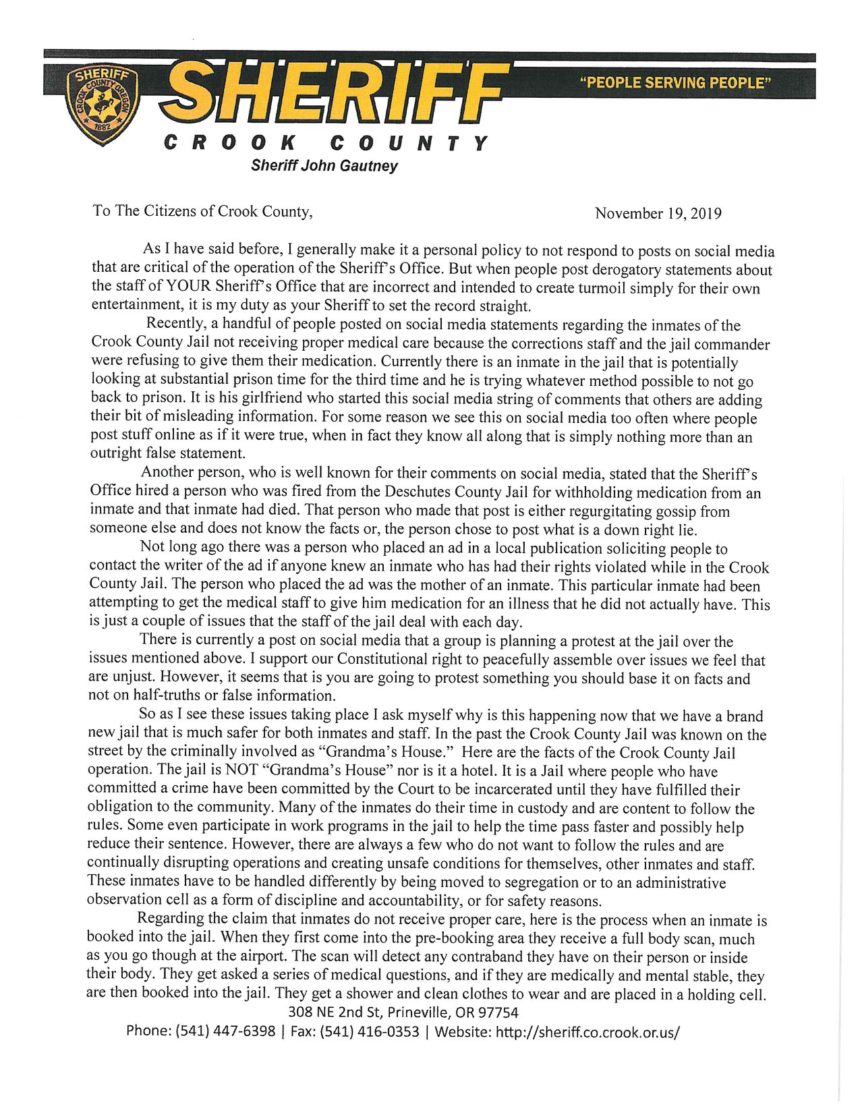 SHERIFF CROOK COUNTY OREGON 1882

SHERIFF

"PEOPLE SERVING PEOPLE"

CROOK COUNTY

Sheriff John Gautney

To The Citizens of Crook County, November 19, 2019

As I have said before, I generally make it a personal policy to not respond to posts on social media that are critical of the operation of the Sheriff's Office. But when people post derogatory statements about the staff of YOUR Sheriff's Office that are incorrect and intended to create turmoil simply for their own entertainment, it is my duty as your Sheriff to set the record straight.

Recently, a handful of people posted on social media statements regarding the inmates of the Crook County Jail not receiving proper medical care because the corrections staff and the jail commander were refusing to give them their medication. Currently there is an inmate in the jail that is potentially looking at substantial prison time for the third time and he is trying whatever method possible to not go back to prison. It is his girlfriend who started this social media string of comments that others are adding their bit of misleading information. For some reason we see this on social media too often where people post stuff online as if it were true, when in fact they know all along that is simply nothing more than an outright false statement.

Another person, who is well known for their comments on social media, stated that the Sheriff's Office hired a person who was fired from the Deschutes County Jail for withholding medication from an inmate and that inmate had died. That person who made that post is either regurgitating gossip from someone else and does not know the facts or, the person chose to post what is a down right lie.

Not long ago there was a person who placed an ad in a local publication soliciting people to contact the writer of the ad if anyone knew an inmate who has had their rights violated while in the Crook County Jail. The person who placed the ad was the mother of an inmate. This particular inmate had been attempting to get the medical staff to give him medication for an illness that he did not actually have. This is just a couple of issues that the staff of the jail deal with each day.

There is currently a post on social media that a group is planning a protest at the jail over the issues mentioned above. I support our Constitutional right to peacefully assemble over issues we feel that are unjust. However, it seems that is you are going to protest something you should base it on facts and not on half-truths or false information.

So as I see these issues taking place I ask myself why is this happening now that we have a brand new jail that is much safer for both inmates and staff. In the past the Crook County Jail was known on the street by the criminally involved as "Grandma's House." Here are the facts of the Crook County Jail operation. The jail is NOT "Grandma's House" nor is it a hotel. It is a Jail where people who have committed a crime have been committed by the Court to be incarcerated until they have fulfilled their obligation to the community. Many of the inmates do their time in custody and are content to follow the rules. Some even participate in work programs in the jail to help the time pass faster and possibly help reduce their sentence. However, there are always a few who do not want to follow the rules and are continually disrupting operations and creating unsafe conditions for themselves, other inmates and staff. These inmates have to be handled differently by being moved to segregation or to an administrative observation cell as a form of discipline and accountability, or for safety reasons.

Regarding the claim that inmates do not receive proper care, here is the process when an inmate is booked into the jail. When they first come into the pre-booking area they receive a full body scan, much as you go though at the airport. The scan will detect any contraband they have on their person or inside their body. They get asked a series of medical questions, and if they are medically and mental stable, they are then booked into the jail. They get a shower and clean clothes to wear and are placed in a holding cell.

308 NE 2nd St, Prineville, OR 97754

Phone: (541) 447-6398 | Fax: (541) 416-0353 | Website: http://sheriff.co.crook.or.us/